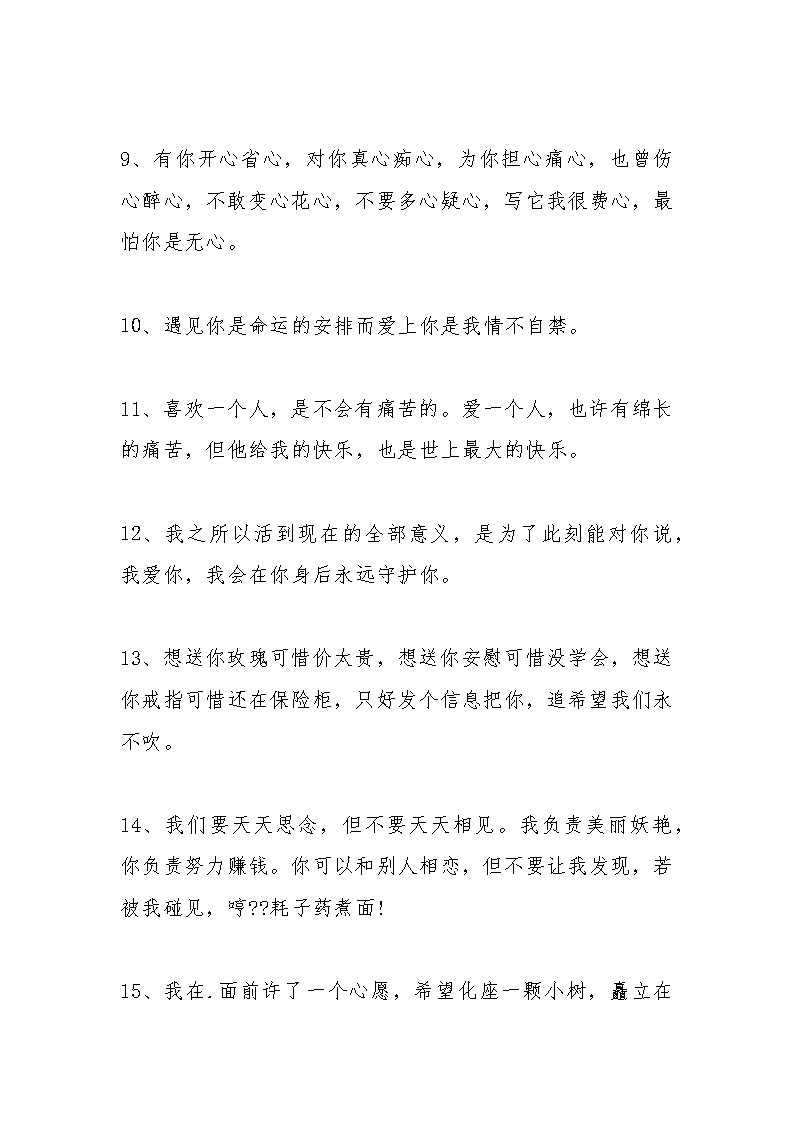 9、有你开心省心，对你真心痴心，为你担心痛心，也曾伤心醉心，不敢变心花心，不要多心疑心，写它我很费心，最怕你是无心。

10、遇见你是命运的安排而爱上你是我情不自禁。

11、喜欢一个人，是不会有痛苦的。爱一个人，也许有绵长的痛苦，但他给我的快乐，也是世上最大的快乐。

12、我之所以活到现在的全部意义，是为了此刻能对你说，我爱你，我会在你身后永远守护你。

13、想送你玫瑰可惜价太贵，想送你安慰可惜没学会，想送你戒指可惜还在保险柜，只好发个信息把你，追希望我们永不吹。

14、我们要天天思念，但不要天天相见。我负责美丽妖艳，你负责努力赚钱。你可以和别人相恋，但不要让我发现，若被我碰见，哼??耗子药煮面!

15、我在.面前许了一个心愿，希望化座一颗小树，矗立在